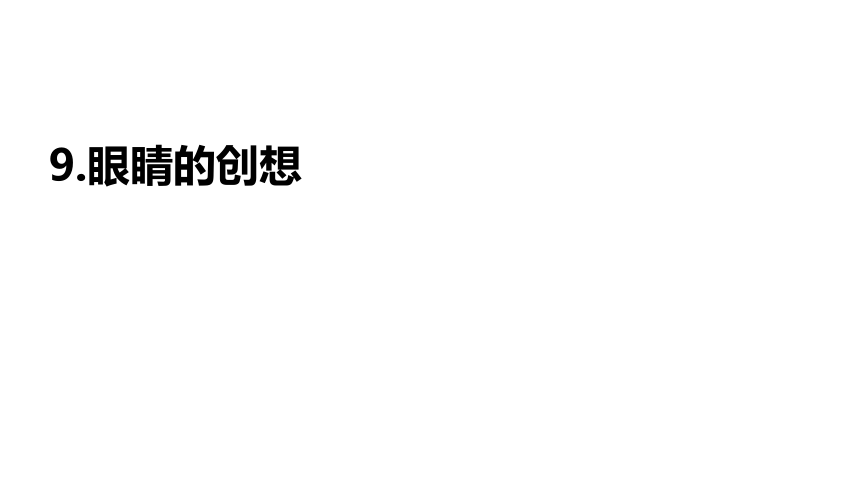 9.眼睛的创想